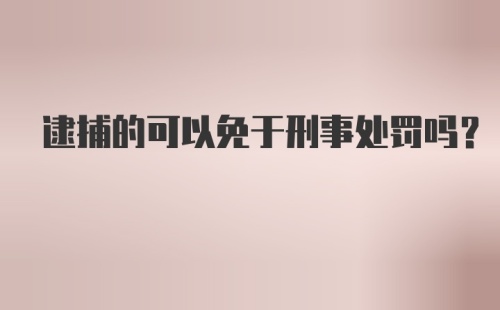 逮捕的可以免于刑事处罚吗？